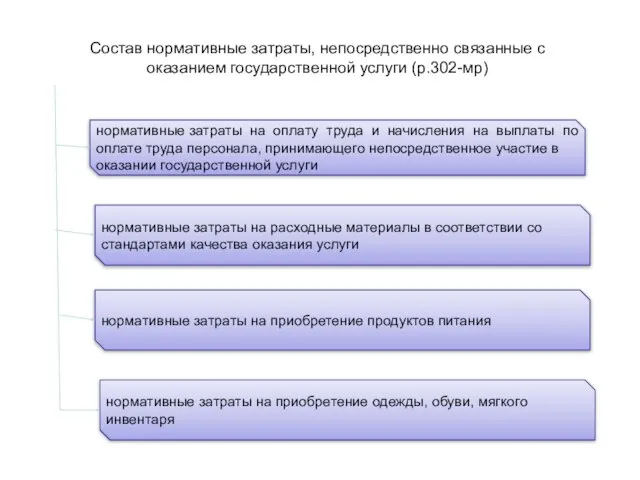 Состав нормативные затраты, непосредственно связанные с оказанием государственной услуги (р.302-мр)

нормативные затраты на оплату труда и начисления на выплаты по оплате труда персонала, принимающего непосредственное участие в оказании государственной услуги

нормативные затраты на расходные материалы в соответствии со стандартами качества оказания услуги

нормативные затраты на приобретение продуктов питания

нормативные затраты на приобретение одежды, обуви, мягкого инвентаря